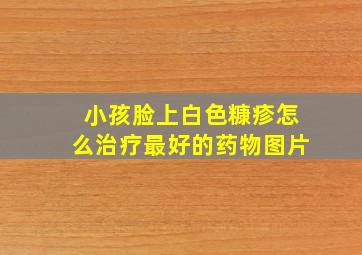 小孩脸上白色糠疹怎么治疗最好的药物图片